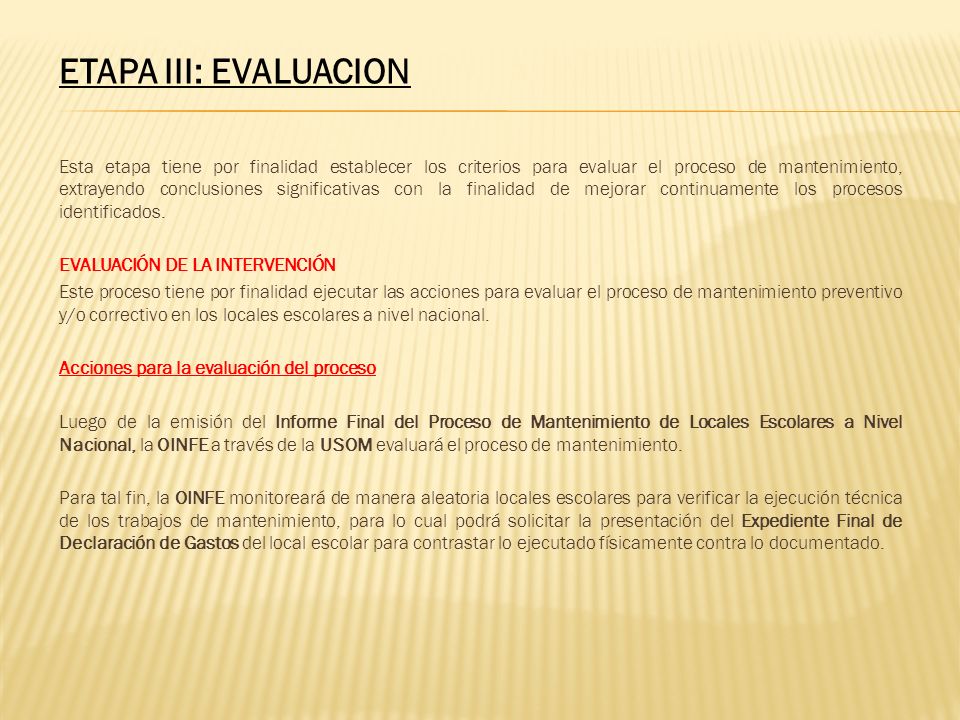 ETAPA III: EVALUACION

Esta etapa tiene por finalidad establecer los criterios para evaluar el proceso de mantenimiento, extrayendo conclusiones significativas con la finalidad de mejorar continuamente los procesos identificados.

EVALUACIÓN DE LA INTERVENCIÓN

Este proceso tiene por finalidad ejecutar las acciones para evaluar el proceso de mantenimiento preventivo y/o correctivo en los locales escolares a nivel nacional.

Acciones para la evaluación del proceso

Luego de la emisión del Informe Final del Proceso de Mantenimiento de Locales Escolares a Nivel Nacional, la OINFE a través de la USOM evaluará el proceso de mantenimiento.

Para tal fin, la OINFE monitoreará de manera aleatoria locales escolares para verificar la ejecución técnica de los trabajos de mantenimiento, para lo cual podrá solicitar la presentación del Expediente Final de Declaración de Gastos del local escolar para contrastar lo ejecutado físicamente contra lo documentado.